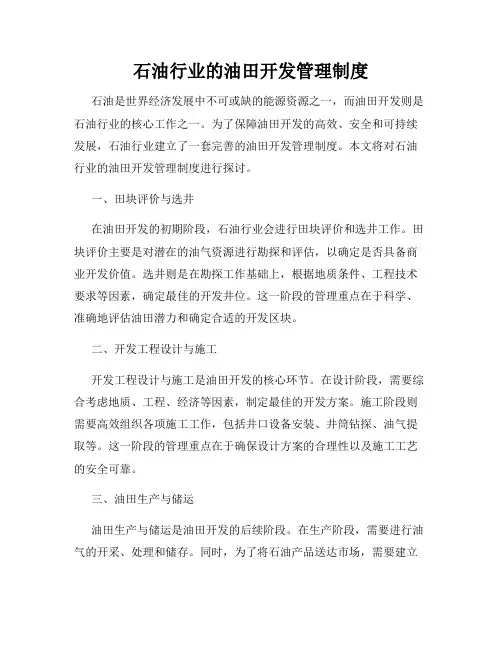 石油行业的油田开发管理制度

石油是世界经济发展中不可或缺的能源资源之一，而油田开发则是石油行业的核心工作之一。为了保障油田开发的高效、安全和可持续发展，石油行业建立了一套完善的油田开发管理制度。本文将对石油行业的油田开发管理制度进行探讨。

一、田块评价与选井

在油田开发的初期阶段，石油行业会进行田块评价和选井工作。田块评价主要是对潜在的油气资源进行勘探和评估，以确定是否具备商业开发价值。选井则是在勘探工作基础上，根据地质条件、工程技术要求等因素，确定最佳的开发井位。这一阶段的管理重点在于科学、准确地评估油田潜力和确定合适的开发区块。

二、开发工程设计与施工

开发工程设计与施工是油田开发的核心环节。在设计阶段，需要综合考虑地质、工程、经济等因素，制定最佳的开发方案。施工阶段则需要高效组织各项施工工作，包括井口设备安装、井筒钻探、油气提取等。这一阶段的管理重点在于确保设计方案的合理性以及施工工艺的安全可靠。

三、油田生产与储运

油田生产与储运是油田开发的后续阶段。在生产阶段，需要进行油气的开采、处理和储存。同时，为了将石油产品送达市场，需要建立